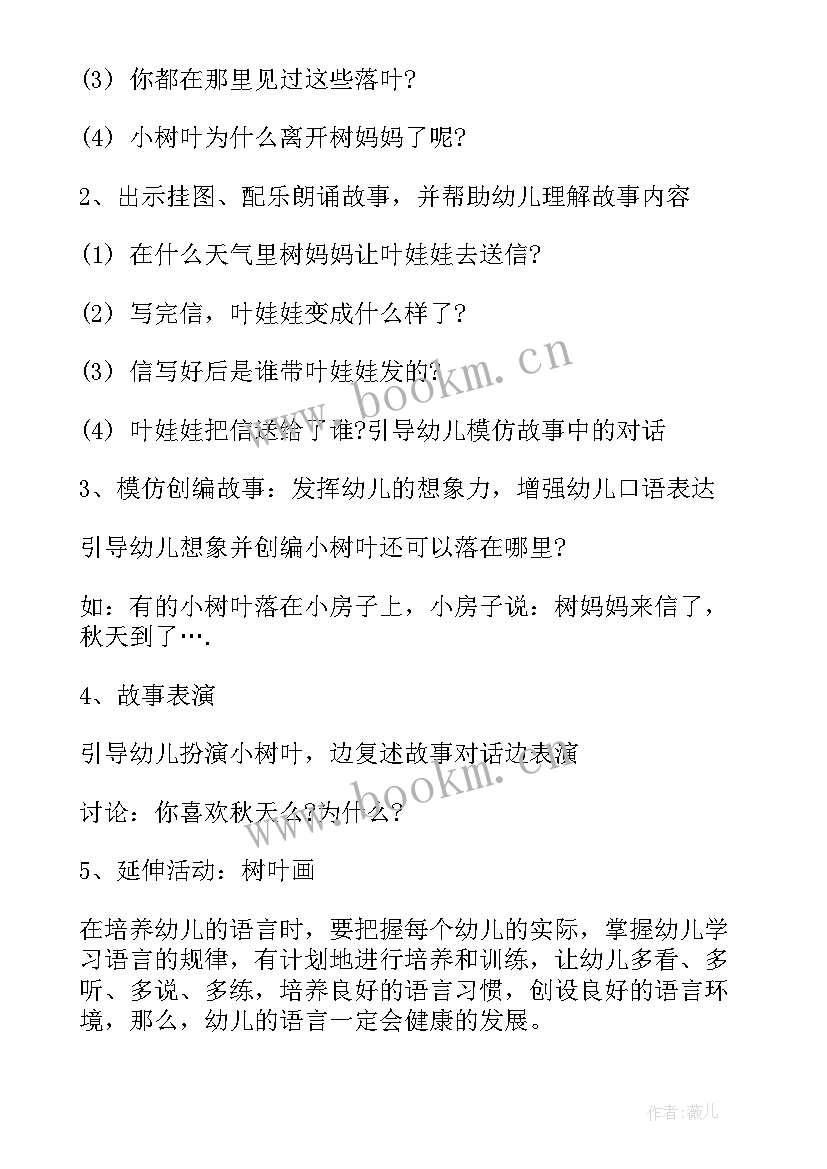 (3) 你都在那里见过这些落叶?

(4) 小树叶为什么离开树妈妈了呢?

2、出示挂图、配乐朗诵故事，并帮助幼儿理解故事内容

(1) 在什么天气里树妈妈让叶娃娃去送信?

(2) 写完信，叶娃娃变成什么样了?

(3) 信写好后是谁带叶娃娃发的?

(4) 叶娃娃把信送给了谁?引导幼儿模仿故事中的对话

3、模仿创编故事：发挥幼儿的想象力，增强幼儿口语表达

引导幼儿想象并创编小树叶还可以落在哪里?

如：有的小树叶落在小房子上，小房子说：树妈妈来信了，秋天到了….

4、故事表演

引导幼儿扮演小树叶，边复述故事对话边表演

讨论：你喜欢秋天么?为什么?

5、延伸活动：树叶画

在培养幼儿的语言时，要把握每个幼儿的实际，掌握幼儿学习语言的规律，有计划地进行培养和训练，让幼儿多看、多听、多说、多练，培养良好的语言习惯，创设良好的语言环境，那么，幼儿的语言一定会健康的发展。

www.bookm.cn
www.bookm.cn
作者:薇儿